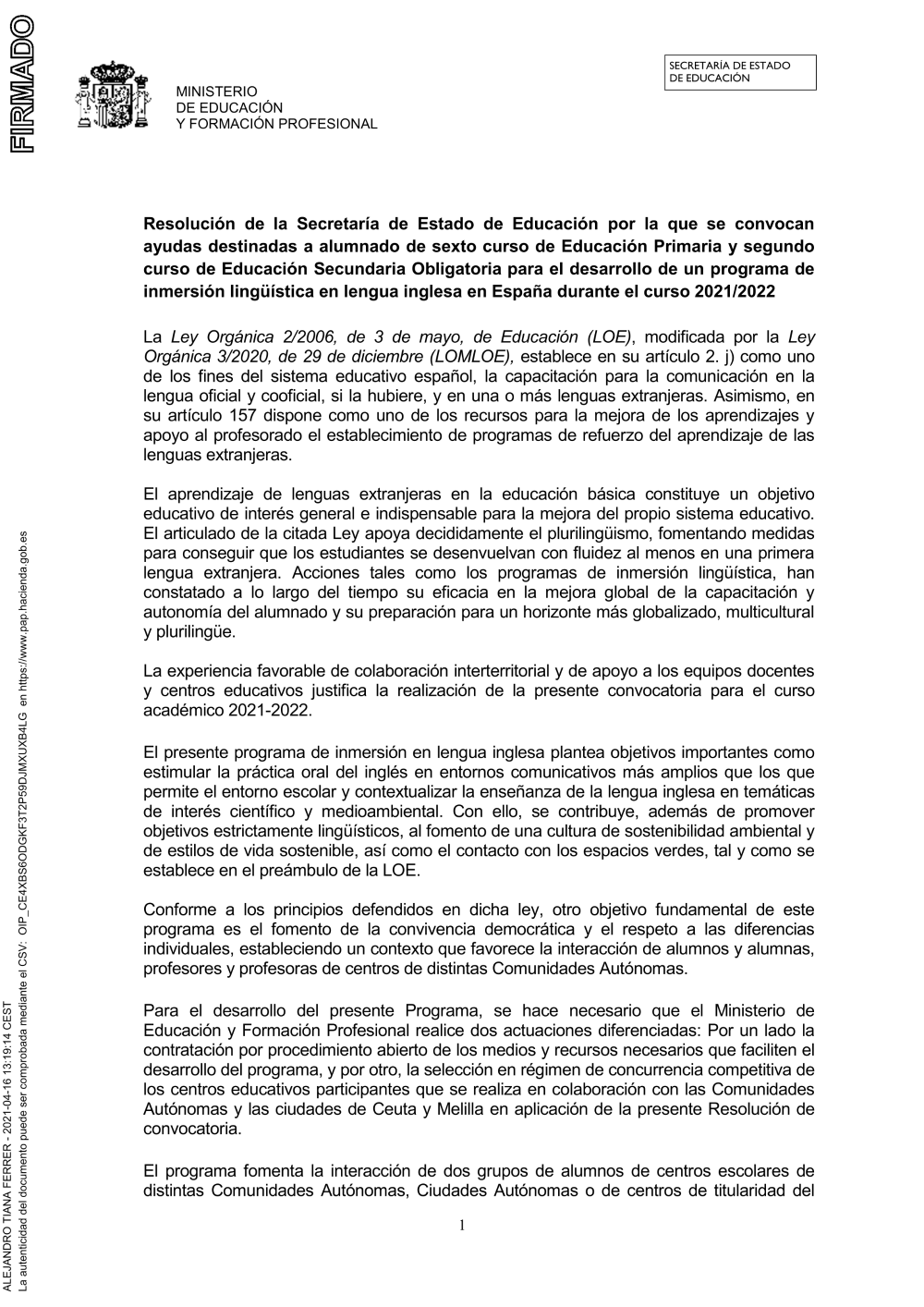 FIRMADO

MINISTERIO
DE EDUCACIÓN
Y FORMACIÓN PROFESIONAL

SECRETARÍA DE ESTADO
DE EDUCACIÓN

Resolución de la Secretaría de Estado de Educación por la que se convocan ayudas destinadas a alumnado de sexto curso de Educación Primaria y segundo curso de Educación Secundaria Obligatoria para el desarrollo de un programa de inmersión lingüística en lengua inglesa en España durante el curso 2021/2022

La Ley Orgánica 2/2006, de 3 de mayo, de Educación (LOE), modificada por la Ley Orgánica 3/2020, de 29 de diciembre (LOMLOE), establece en su artículo 2. j) como uno de los fines del sistema educativo español, la capacitación para la comunicación en la lengua oficial y cooficial, si la hubiere, y en una o más lenguas extranjeras. Asimismo, en su artículo 157 dispone como uno de los recursos para la mejora de los aprendizajes y apoyo al profesorado el establecimiento de programas de refuerzo del aprendizaje de las lenguas extranjeras.

El aprendizaje de lenguas extranjeras en la educación básica constituye un objetivo educativo de interés general e indispensable para la mejora del propio sistema educativo. El articulado de la citada Ley apoya decididamente el plurilingüismo, fomentando medidas para conseguir que los estudiantes se desenvuelvan con fluidez al menos en una primera lengua extranjera. Acciones tales como los programas de inmersión lingüística, han constatado a lo largo del tiempo su eficacia en la mejora global de la capacitación y autonomía del alumnado y su preparación para un horizonte más globalizado, multicultural y plurilingüe.

La experiencia favorable de colaboración interterritorial y de apoyo a los equipos docentes y centros educativos justifica la realización de la presente convocatoria para el curso académico 2021-2022.

El presente programa de inmersión en lengua inglesa plantea objetivos importantes como estimular la práctica oral del inglés en entornos comunicativos más amplios que los que permite el entorno escolar y contextualizar la enseñanza de la lengua inglesa en temáticas de interés científico y medioambiental. Con ello, se contribuye, además de promover objetivos estrictamente lingüísticos, al fomento de una cultura de sostenibilidad ambiental y de estilos de vida sostenible, así como el contacto con los espacios verdes, tal y como se establece en el preámbulo de la LOE.

Conforme a los principios defendidos en dicha ley, otro objetivo fundamental de este programa es el fomento de la convivencia democrática y el respeto a las diferencias individuales, estableciendo un contexto que favorece la interacción de alumnos y alumnas, profesores y profesoras de centros de distintas Comunidades Autónomas.

Para el desarrollo del presente Programa, se hace necesario que el Ministerio de Educación y Formación Profesional realice dos actuaciones diferenciadas: Por un lado la contratación por procedimiento abierto de los medios y recursos necesarios que faciliten el desarrollo del programa, y por otro, la selección en régimen de concurrencia competitiva de los centros educativos participantes que se realiza en colaboración con las Comunidades Autónomas y las ciudades de Ceuta y Melilla en aplicación de la presente Resolución de convocatoria.

El programa fomenta la interacción de dos grupos de alumnos de centros escolares de distintas Comunidades Autónomas, Ciudades Autónomas o de centros de titularidad del

1

ALEJANDRO TIANA FERRER - 2021-04-16 13:19:14 CEST
La autenticidad del documento puede ser comprobada mediante el CSV: OIP_CE4XBS6ODGKF3T2P59DJMXUXB4LG en https://www.pap.hacienda.gob.es